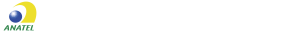 ANATEL